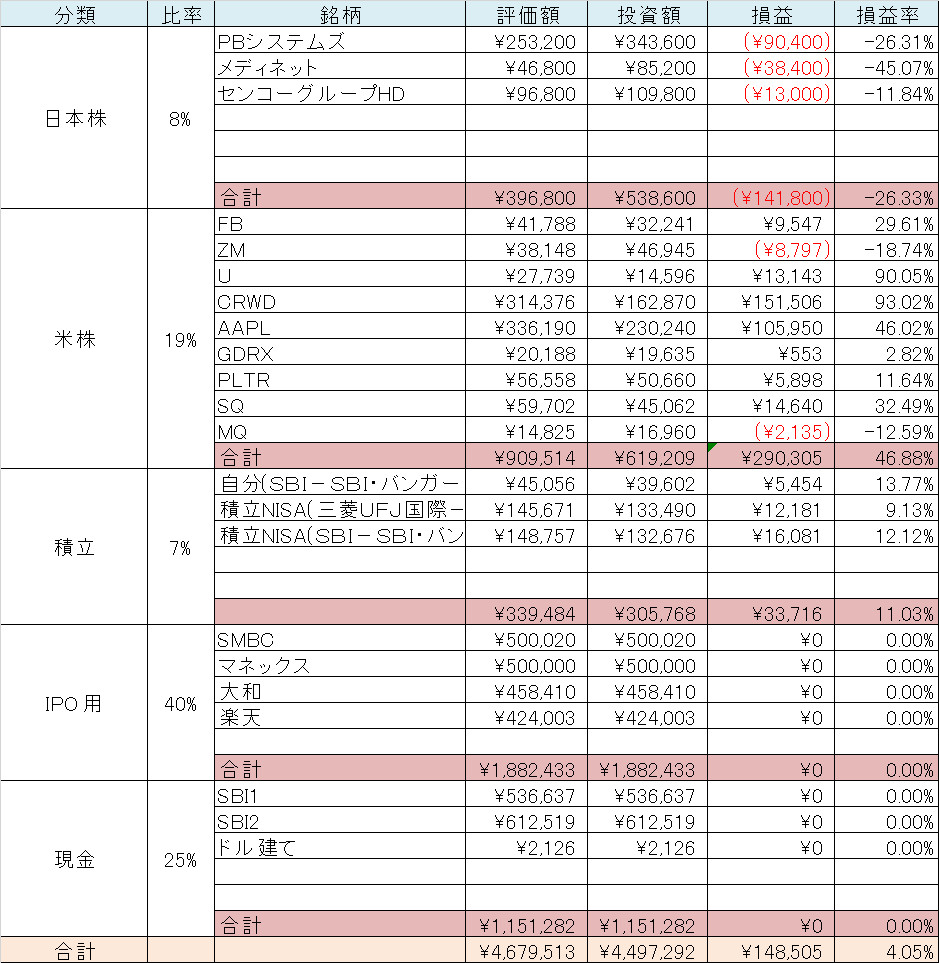 | 分類 | 比率 | 銘柄 | 評価額 | 投資額 | 損益 | 損益率 |
|---|---|---|---|---|---|---|
| 日本株 | 8% | PBシステムズ | ¥253,200 | ¥343,600 | (¥90,400) | -26.31% |
| | | メディネット | ¥46,800 | ¥85,200 | (¥38,400) | -45.07% |
| | | センコーグループHD | ¥96,800 | ¥109,800 | (¥13,000) | -11.84% |
| | | | | | | |
| | | | | | | |
| | | | | | | |
| | | 合計 | ¥396,800 | ¥538,600 | (¥141,800) | -26.33% |
| 米株 | 19% | FB | ¥41,788 | ¥32,241 | ¥9,547 | 29.61% |
| | | ZM | ¥38,148 | ¥46,945 | (¥8,797) | -18.74% |
| | | U | ¥27,739 | ¥14,596 | ¥13,143 | 90.05% |
| | | CRWD | ¥314,376 | ¥162,870 | ¥151,506 | 93.02% |
| | | AAPL | ¥336,190 | ¥230,240 | ¥105,950 | 46.02% |
| | | GDRX | ¥20,188 | ¥19,635 | ¥553 | 2.82% |
| | | PLTR | ¥56,558 | ¥50,660 | ¥5,898 | 11.64% |
| | | SQ | ¥59,702 | ¥45,062 | ¥14,640 | 32.49% |
| | | MQ | ¥14,825 | ¥16,960 | (¥2,135) | -12.59% |
| | | 合計 | ¥909,514 | ¥619,209 | ¥290,305 | 46.88% |
| 積立 | 7% | 自分(SBI－SBI・バンガー | ¥45,056 | ¥39,602 | ¥5,454 | 13.77% |
| | | 積立NISA(三菱UFJ国際－ | ¥145,671 | ¥133,490 | ¥12,181 | 9.13% |
| | | 積立NISA(SBI－SBI・バン | ¥148,757 | ¥132,676 | ¥16,081 | 12.12% |
| | | | | | | |
| | | | | | | |
| | | | ¥339,484 | ¥305,768 | ¥33,716 | 11.03% |
| IPO用 | 40% | SMBC | ¥500,020 | ¥500,020 | ¥0 | 0.00% |
| | | マネックス | ¥500,000 | ¥500,000 | ¥0 | 0.00% |
| | | 大和 | ¥458,410 | ¥458,410 | ¥0 | 0.00% |
| | | 楽天 | ¥424,003 | ¥424,003 | ¥0 | 0.00% |
| | | | | | | |
| | | 合計 | ¥1,882,433 | ¥1,882,433 | ¥0 | 0.00% |
| 現金 | 25% | SBI1 | ¥536,637 | ¥536,637 | ¥0 | 0.00% |
| | | SBI2 | ¥612,519 | ¥612,519 | ¥0 | 0.00% |
| | | ドル建て | ¥2,126 | ¥2,126 | ¥0 | 0.00% |
| | | | | | | |
| | | | | | | |
| | | 合計 | ¥1,151,282 | ¥1,151,282 | ¥0 | 0.00% |
| 合計 | | | ¥4,679,513 | ¥4,497,292 | ¥148,505 | 4.05% |